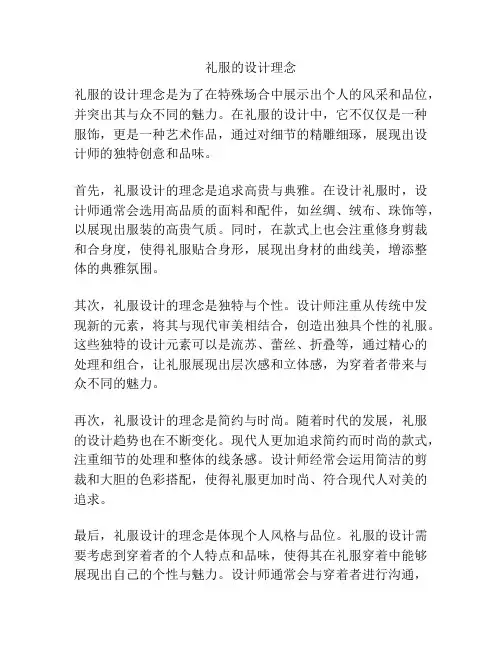 礼服的设计理念

礼服的设计理念是为了在特殊场合中展示出个人的风采和品位，并突出其与众不同的魅力。在礼服的设计中，它不仅仅是一种服饰，更是一种艺术作品，通过对细节的精雕细琢，展现出设计师的独特创意和品味。

首先，礼服设计的理念是追求高贵与典雅。在设计礼服时，设计师通常会选用高品质的面料和配件，如丝绸、绒布、珠饰等，以展现出服装的高贵气质。同时，在款式上也会注重修身剪裁和合身度，使得礼服贴合身形，展现出身材的曲线美，增添整体的典雅氛围。

其次，礼服设计的理念是独特与个性。设计师注重从传统中发现新的元素，将其与现代审美相结合，创造出独具个性的礼服。这些独特的设计元素可以是流苏、蕾丝、折叠等，通过精心的处理和组合，让礼服展现出层次感和立体感，为穿着者带来与众不同的魅力。

再次，礼服设计的理念是简约与时尚。随着时代的发展，礼服的设计趋势也在不断变化。现代人更加追求简约而时尚的款式，注重细节的处理和整体的线条感。设计师经常会运用简洁的剪裁和大胆的色彩搭配，使得礼服更加时尚、符合现代人对美的追求。

最后，礼服设计的理念是体现个人风格与品位。礼服的设计需要考虑到穿着者的个人特点和品味，使得其在礼服穿着中能够展现出自己的个性与魅力。设计师通常会与穿着者进行沟通，